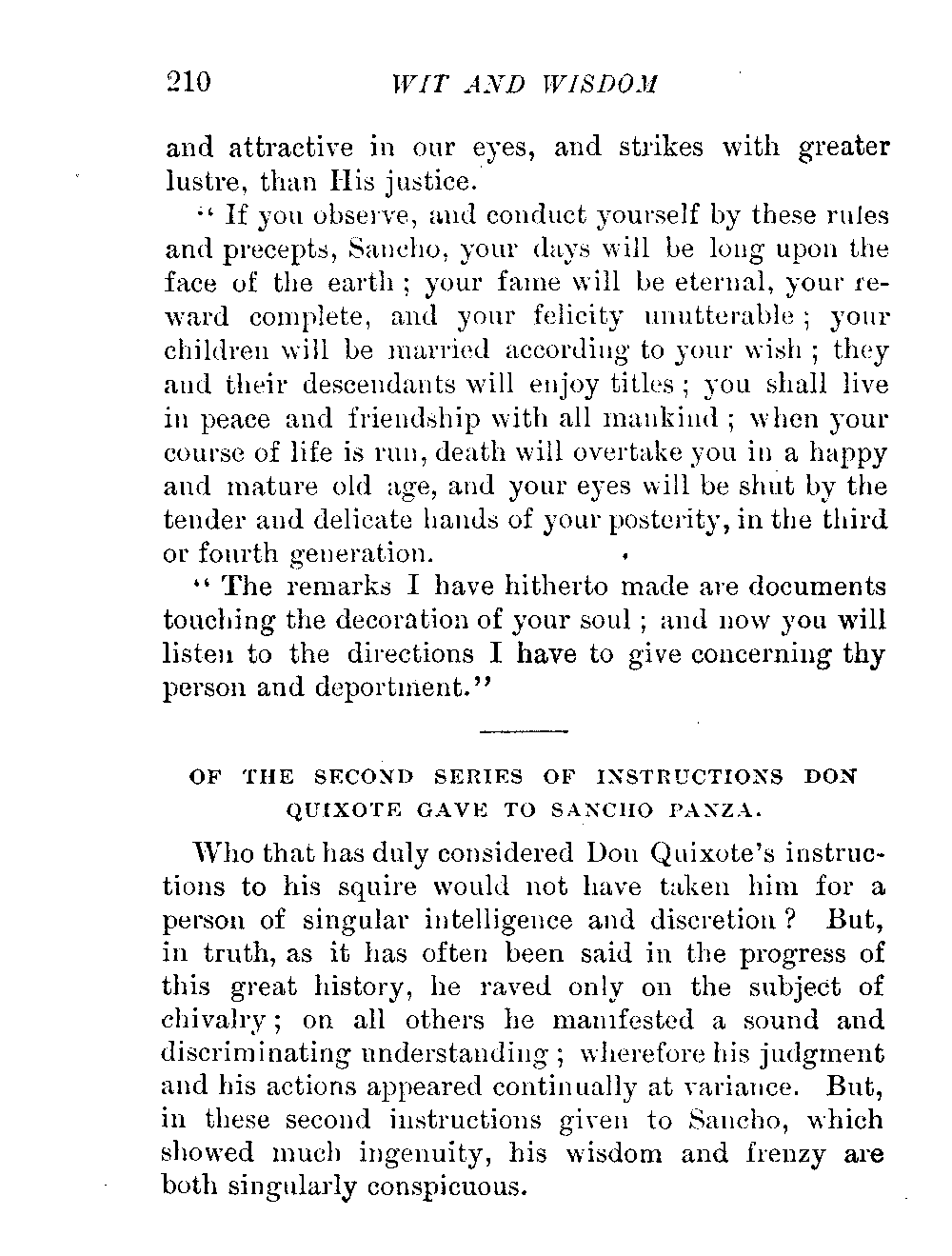 210 WIT AND WISDOM

and attractive in our eyes, and strikes with greater lustre, than His justice.

"If you observe, and conduct yourself by these rules and precepts, Sancho, your days will be long upon the face of the earth; your fame will be eternal, your reward complete, and your felicity unutterable; your children will be married according to your wish; they and their descendants will enjoy titles; you shall live in peace and friendship with all mankind; when your course of life is run, death will overtake you in a happy and mature old age, and your eyes will be shut by the tender and delicate hands of your posterity, in the third or fourth generation.

"The remarks I have hitherto made are documents touching the decoration of your soul; and now you will listen to the directions I have to give concerning thy person and deportment."

OF THE SECOND SERIES OF INSTRUCTIONS DON QUIXOTE GAVE TO SANCHO PANZA.

Who that has duly considered Don Quixote's instructions to his squire would not have taken him for a person of singular intelligence and discretion? But, in truth, as it has often been said in the progress of this great history, he raved only on the subject of chivalry; on all others he manifested a sound and discriminating understanding; wherefore his judgment and his actions appeared continually at variance. But, in these second instructions given to Sancho, which showed much ingenuity, his wisdom and frenzy are both singularly conspicuous.